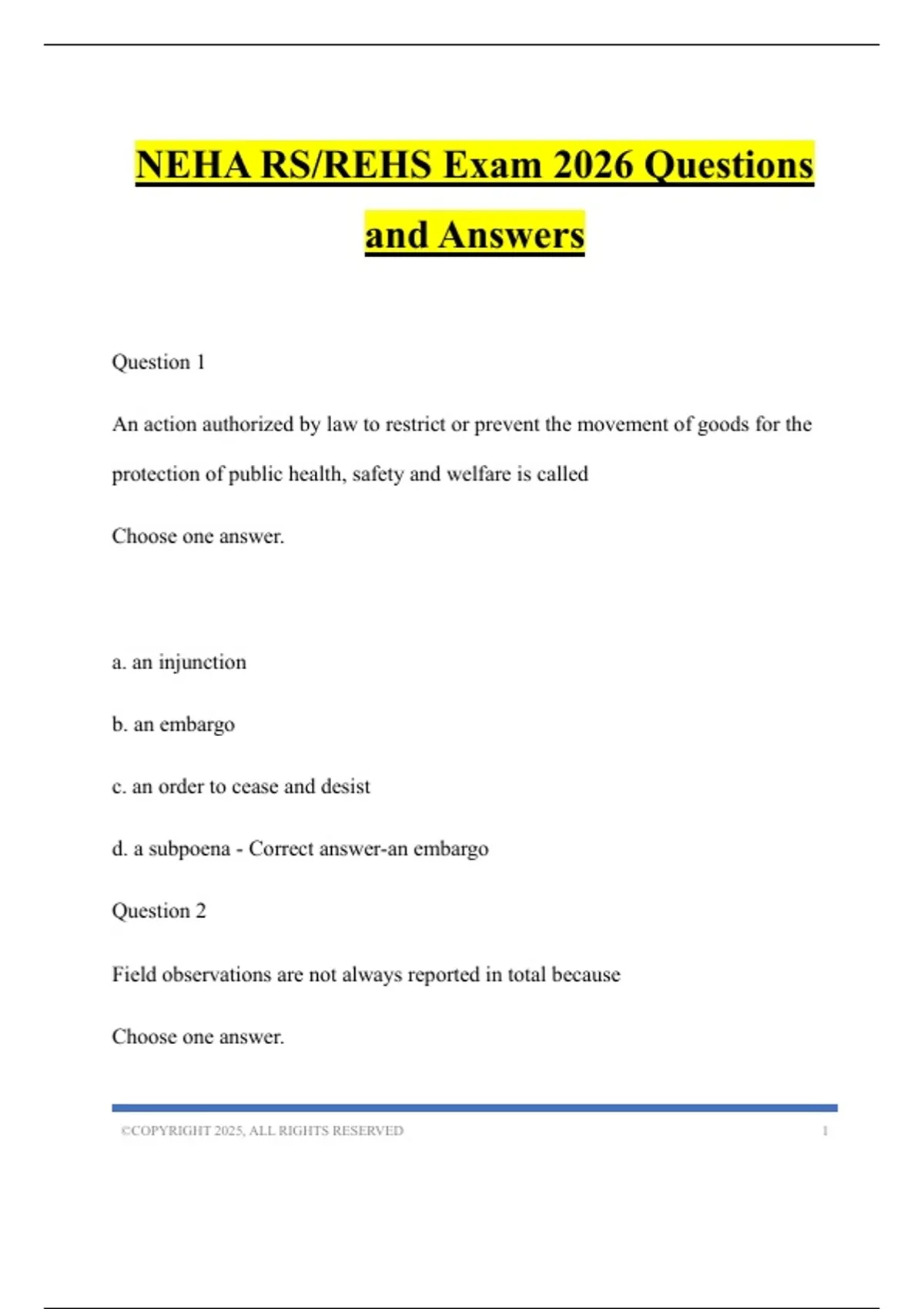 NEHA RS/REHS Exam 2026 Questions and Answers

Question 1

An action authorized by law to restrict or prevent the movement of goods for the protection of public health, safety and welfare is called

Choose one answer.

a. an injunction

b. an embargo

c. an order to cease and desist

d. a subpoena - Correct answer-an embargo

Question 2

Field observations are not always reported in total because

Choose one answer.

©COPYRIGHT 2025, ALL RIGHTS RESERVED 1